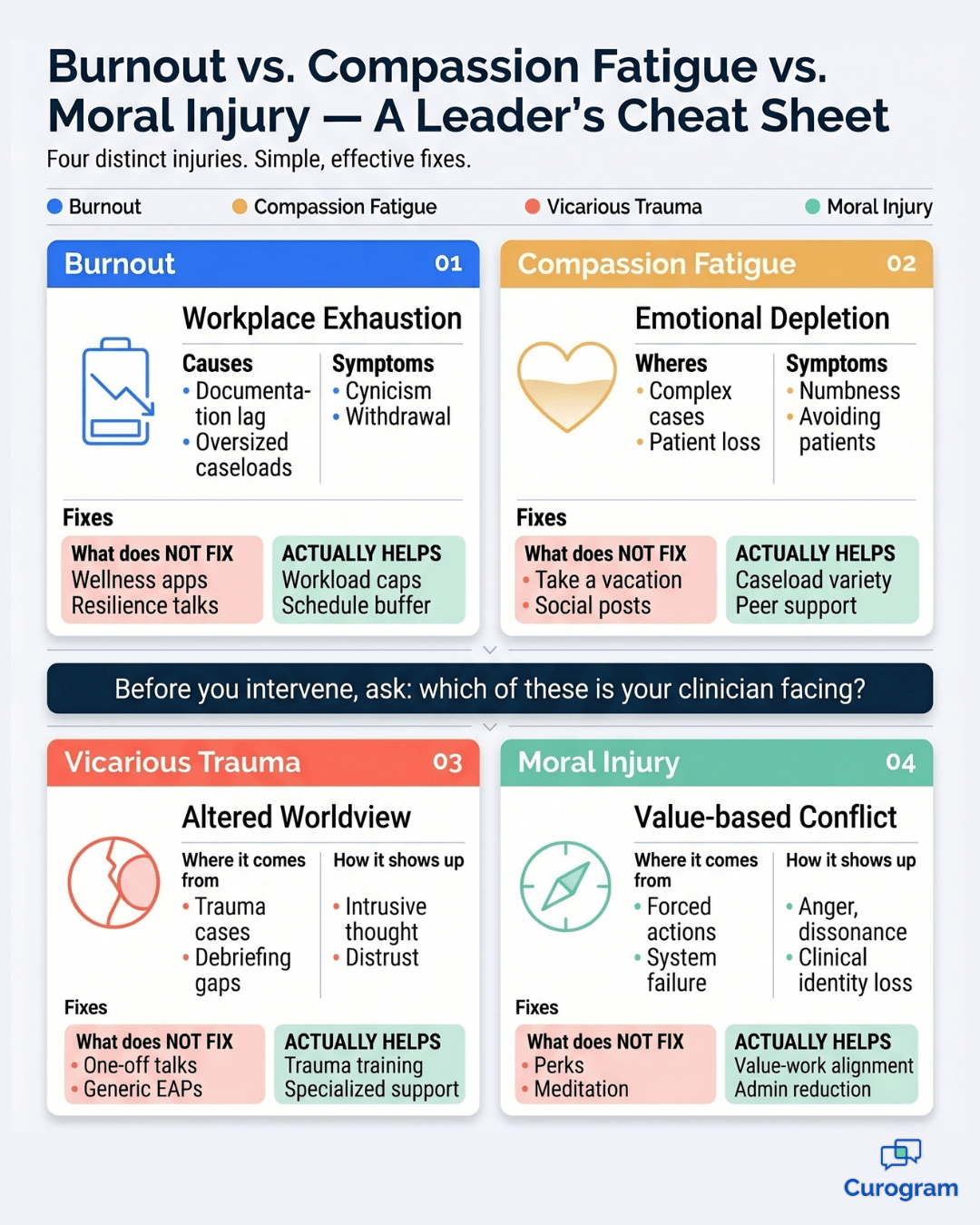 Burnout vs. Compassion Fatigue vs. Moral Injury — A Leader's Cheat Sheet

Four distinct injuries. Simple, effective fixes.

Burnout  Compassion Fatigue  Vicarious Trauma  Moral Injury

Burnout 01

Workplace Exhaustion

Causes
• Documentation lag
• Oversized caseloads

Symptoms
• Cynicism
• Withdrawal

Fixes

What does NOT FIX
Wellness apps
Resilience talks

ACTUALLY HELPS
Workload caps
Schedule buffer

Compassion Fatigue 02

Emotional Depletion

Wheres
• Complex cases
• Patient loss

Symptoms
• Numbness
• Avoiding patients

Fixes

What does NOT FIX
• Take a vacation
• Social posts

ACTUALLY HELPS
Caseload variety
Peer support

Before you intervene, ask: which of these is your clinician facing?

Vicarious Trauma 03

Altered Worldview

Where it comes from
• Trauma cases
• Debriefing gaps

How it shows up
• Intrusive thought
• Distrust

Fixes

What does NOT FIX
• One-off talks
• Generic EAPs

ACTUALLY HELPS
Trauma training
Specialized support

Moral Injury 04

Value-based Conflict

Where it comes from
• Forced actions
• System failure

How it shows up
• Anger, dissonance
• Clinical identity loss

Fixes

What does NOT FIX
• Perks
• Meditation

ACTUALLY HELPS
Value-work alignment
Admin reduction

Curogram